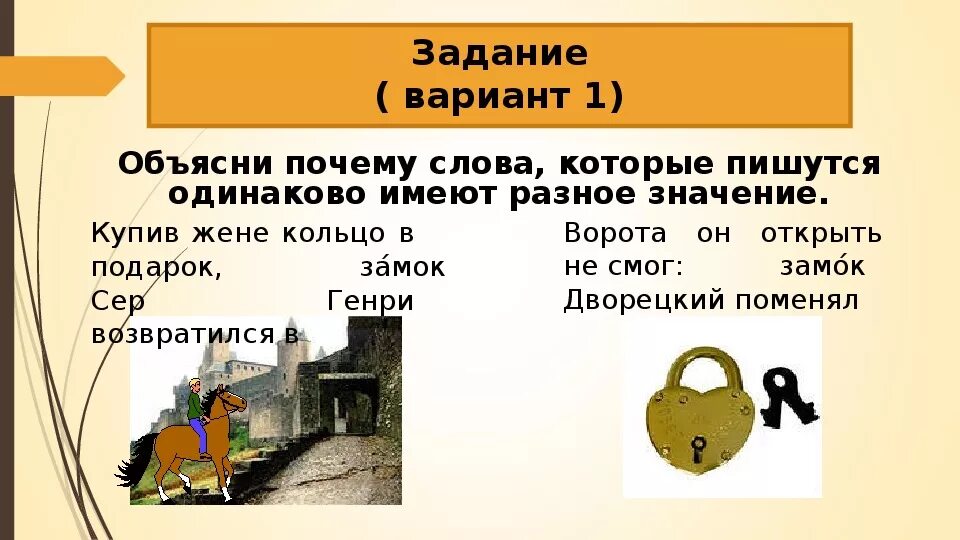 Задание
( вариант 1)

Объясни почему слова, которые пишутся одинаково имеют разное значение.

Купив жене кольцо в подарок, за́мок Сер Генри возвратился в

Ворота он открыть не смог: замо́к Дворецкий поменял